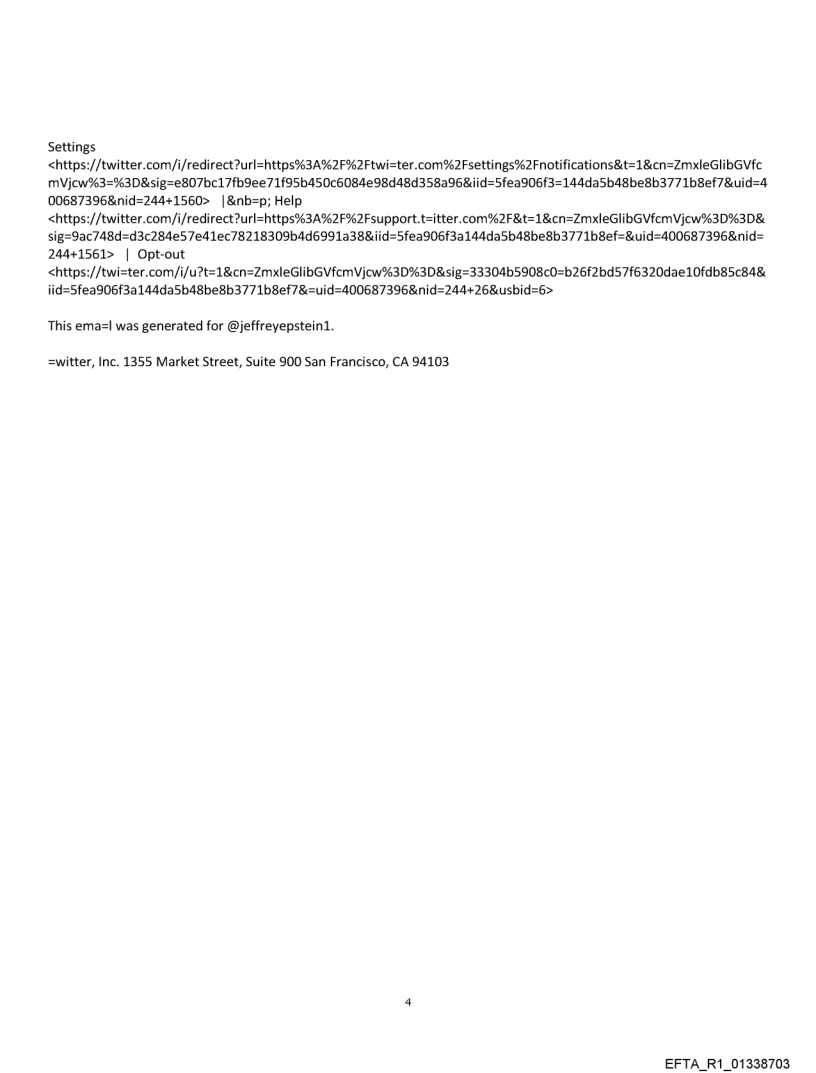 Settings
<https://twitter.com/i/redirect?url=https%3A%2F%2Ftwi=ter.com%2Fsettings%2Fnotifications&t=1&cn=ZmxleGlibGVfcmVjcw%3=%3D&sig=e807bc17fb9ee71f95b450c6084e98d48d358a96&iid=5fea906f3=144da5b48be8b3771b8ef7&uid=400687396&nid=244+1560> |&nb=p; Help
<https://twitter.com/i/redirect?url=https%3A%2F%2Fsupport.t=itter.com%2F&t=1&cn=ZmxleGlibGVfcmVjcw%3D%3D&sig=9ac748d=d3c284e57e41ec78218309b4d6991a38&iid=5fea906f3a144da5b48be8b3771b8ef=&uid=400687396&nid=244+1561> | Opt-out
<https://twi=ter.com/i/u?t=1&cn=ZmxleGlibGVfcmVjcw%3D%3D&sig=33304b5908c0=b26f2bd57f6320dae10fdb85c84&iid=5fea906f3a144da5b48be8b3771b8ef7&=uid=400687396&nid=244+26&usbid=6>

This ema=l was generated for @jeffreyepstein1.

=witter, Inc. 1355 Market Street, Suite 900 San Francisco, CA 94103

4

EFTA_R1_01338703